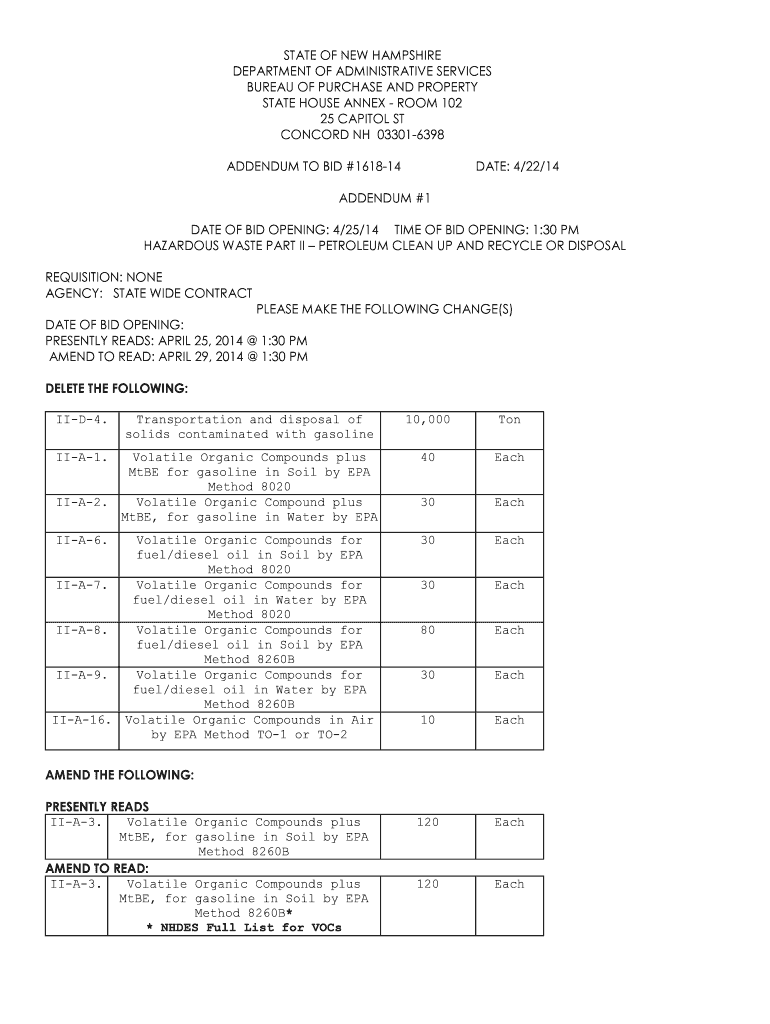 STATE OF NEW HAMPSHIRE
DEPARTMENT OF ADMINISTRATIVE SERVICES
BUREAU OF PURCHASE AND PROPERTY
STATE HOUSE ANNEX - ROOM 102
25 CAPITOL ST
CONCORD NH 03301-6398

ADDENDUM TO BID #1618-14 DATE: 4/22/14

ADDENDUM #1

DATE OF BID OPENING: 4/25/14 TIME OF BID OPENING: 1:30 PM
HAZARDOUS WASTE PART II – PETROLEUM CLEAN UP AND RECYCLE OR DISPOSAL

REQUISITION: NONE
AGENCY: STATE WIDE CONTRACT
PLEASE MAKE THE FOLLOWING CHANGE(S)
DATE OF BID OPENING:
PRESENTLY READS: APRIL 25, 2014 @ 1:30 PM
AMEND TO READ: APRIL 29, 2014 @ 1:30 PM

DELETE THE FOLLOWING:

| II-D-4. | Transportation and disposal of solids contaminated with gasoline | 10,000 | Ton |
|---|---|---|---|
| II-A-1. | Volatile Organic Compounds plus MtBE for gasoline in Soil by EPA Method 8020 | 40 | Each |
| II-A-2. | Volatile Organic Compound plus MtBE, for gasoline in Water by EPA | 30 | Each |
| II-A-6. | Volatile Organic Compounds for fuel/diesel oil in Soil by EPA Method 8020 | 30 | Each |
| II-A-7. | Volatile Organic Compounds for fuel/diesel oil in Water by EPA Method 8020 | 30 | Each |
| II-A-8. | Volatile Organic Compounds for fuel/diesel oil in Soil by EPA Method 8260B | 80 | Each |
| II-A-9. | Volatile Organic Compounds for fuel/diesel oil in Water by EPA Method 8260B | 30 | Each |
| II-A-16. | Volatile Organic Compounds in Air by EPA Method TO-1 or TO-2 | 10 | Each |

AMEND THE FOLLOWING:

PRESENTLY READS
| II-A-3. | Volatile Organic Compounds plus MtBE, for gasoline in Soil by EPA Method 8260B | 120 | Each |
|---|---|---|---|

AMEND TO READ:
| II-A-3. | Volatile Organic Compounds plus MtBE, for gasoline in Soil by EPA Method 8260B* * NHDES Full List for VOCs | 120 | Each |
|---|---|---|---|